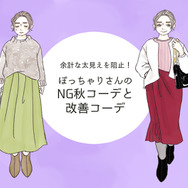 余計な太見えを阻止！

ぽっちゃりさんの
NG秋コーデと
改善コーデ